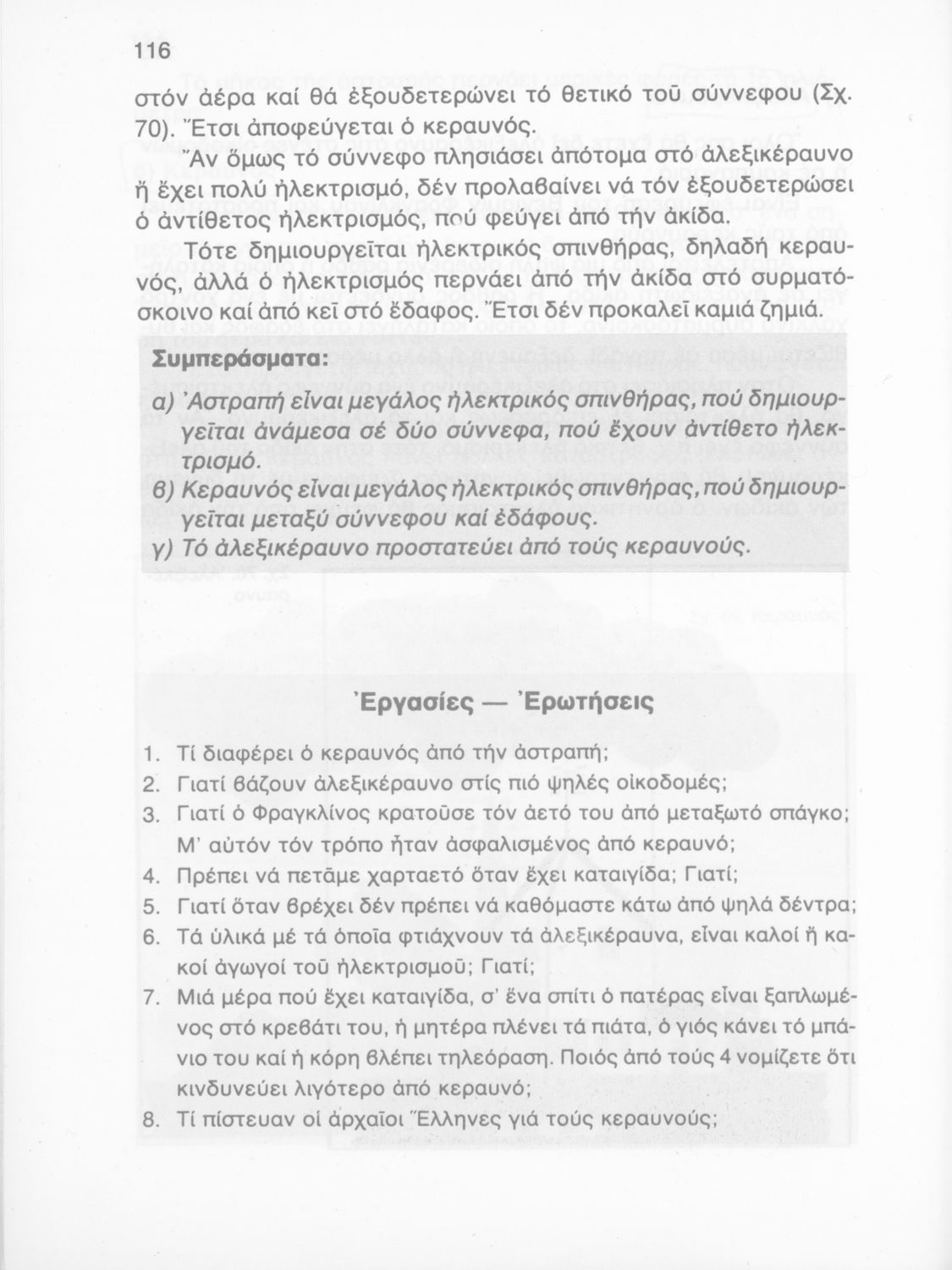 116

στόν ἀέρα καί θά ἐξουδετερώνει τό θετικό τοῦ σύννεφου (Σχ. 70). Ἔτσι ἀποφεύγεται ὁ κεραυνός.

Ἄν ὅμως τό σύννεφο πλησιάσει ἀπότομα στό ἀλεξικέραυνο ἤ ἔχει πολύ ἠλεκτρισμό, δέν προλαβαίνει νά τόν ἐξουδετερώσει ὁ ἀντίθετος ἠλεκτρισμός, πού φεύγει ἀπό τήν ἀκίδα.

Τότε δημιουργεῖται ἠλεκτρικός σπινθήρας, δηλαδή κεραυνός, ἀλλά ὁ ἠλεκτρισμός περνάει ἀπό τήν ἀκίδα στό συρματόσκοινο καί ἀπό κεῖ στό ἔδαφος. Ἔτσι δέν προκαλεῖ καμιά ζημιά.

Συμπεράσματα:

α) Ἀστραπή εἶναι μεγάλος ἠλεκτρικός σπινθήρας, πού δημιουργεῖται ἀνάμεσα σέ δύο σύννεφα, πού ἔχουν ἀντίθετο ἠλεκτρισμό.

β) Κεραυνός εἶναι μεγάλος ἠλεκτρικός σπινθήρας, πού δημιουργεῖται μεταξύ σύννεφου καί ἐδάφους.

γ) Τό ἀλεξικέραυνο προστατεύει ἀπό τούς κεραυνούς.

Ἐργασίες — Ἐρωτήσεις

1. Τί διαφέρει ὁ κεραυνός ἀπό τήν ἀστραπή;
2. Γιατί βάζουν ἀλεξικέραυνο στίς πιό ψηλές οἰκοδομές;
3. Γιατί ὁ Φραγκλίνος κρατοῦσε τόν ἀετό του ἀπό μεταξωτό σπάγκο; Μ' αὐτόν τόν τρόπο ἦταν ἀσφαλισμένος ἀπό κεραυνό;
4. Πρέπει νά πετᾶμε χαρταετό ὅταν ἔχει καταιγίδα; Γιατί;
5. Γιατί ὅταν βρέχει δέν πρέπει νά καθόμαστε κάτω ἀπό ψηλά δέντρα;
6. Τά ὑλικά μέ τά ὁποῖα φτιάχνουν τά ἀλεξικέραυνα, εἶναι καλοί ἤ κακοί ἀγωγοί τοῦ ἠλεκτρισμοῦ; Γιατί;
7. Μιά μέρα πού ἔχει καταιγίδα, σ' ἕνα σπίτι ὁ πατέρας εἶναι ξαπλωμένος στό κρεβάτι του, ἡ μητέρα πλένει τά πιάτα, ὁ γιός κάνει τό μπάνιο του καί ἡ κόρη βλέπει τηλεόραση. Ποιός ἀπό τούς 4 νομίζετε ὅτι κινδυνεύει λιγότερο ἀπό κεραυνό;
8. Τί πίστευαν οἱ ἀρχαῖοι Ἕλληνες γιά τούς κεραυνούς;